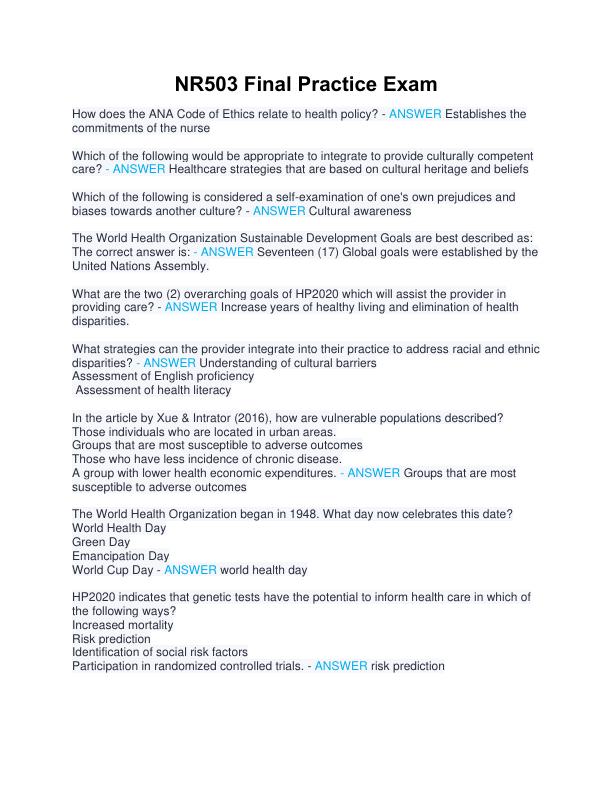 NR503 Final Practice Exam

How does the ANA Code of Ethics relate to health policy? - ANSWER Establishes the commitments of the nurse

Which of the following would be appropriate to integrate to provide culturally competent care? - ANSWER Healthcare strategies that are based on cultural heritage and beliefs

Which of the following is considered a self-examination of one's own prejudices and biases towards another culture? - ANSWER Cultural awareness

The World Health Organization Sustainable Development Goals are best described as: The correct answer is: - ANSWER Seventeen (17) Global goals were established by the United Nations Assembly.

What are the two (2) overarching goals of HP2020 which will assist the provider in providing care? - ANSWER Increase years of healthy living and elimination of health disparities.

What strategies can the provider integrate into their practice to address racial and ethnic disparities? - ANSWER Understanding of cultural barriers
Assessment of English proficiency
Assessment of health literacy

In the article by Xue & Intrator (2016), how are vulnerable populations described?
Those individuals who are located in urban areas.
Groups that are most susceptible to adverse outcomes
Those who have less incidence of chronic disease.
A group with lower health economic expenditures. - ANSWER Groups that are most susceptible to adverse outcomes

The World Health Organization began in 1948. What day now celebrates this date?
World Health Day
Green Day
Emancipation Day
World Cup Day - ANSWER world health day

HP2020 indicates that genetic tests have the potential to inform health care in which of the following ways?
Increased mortality
Risk prediction
Identification of social risk factors
Participation in randomized controlled trials. - ANSWER risk prediction